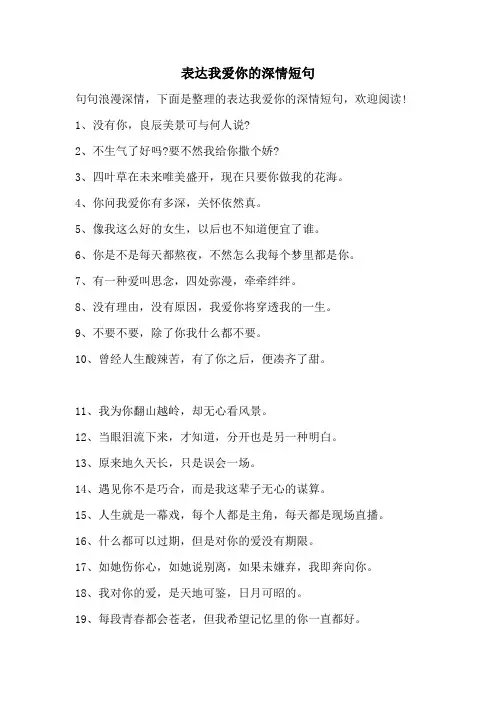 表达我爱你的深情短句

句句浪漫深情，下面是整理的表达我爱你的深情短句，欢迎阅读！

1、没有你，良辰美景可与何人说?

2、不生气了好吗?要不然我给你撒个娇?

3、四叶草在未来唯美盛开，现在只要你做我的花海。

4、你问我爱你有多深，关怀依然真。

5、像我这么好的女生，以后也不知道便宜了谁。

6、你是不是每天都熬夜，不然怎么我每个梦里都是你。

7、有一种爱叫思念，四处弥漫，牵牵绊绊。

8、没有理由，没有原因，我爱你将穿透我的一生。

9、不要不要，除了你我什么都不要。

10、曾经人生酸辣苦，有了你之后，便凑齐了甜。

11、我为你翻山越岭，却无心看风景。

12、当眼泪流下来，才知道，分开也是另一种明白。

13、原来地久天长，只是误会一场。

14、遇见你不是巧合，而是我这辈子无心的谋算。

15、人生就是一幕戏，每个人都是主角，每天都是现场直播。

16、什么都可以过期，但是对你的爱没有期限。

17、如她伤你心，如她说别离，如果未嫌弃，我即奔向你。

18、我对你的爱，是天地可鉴，日月可昭的。

19、每段青春都会苍老，但我希望记忆里的你一直都好。